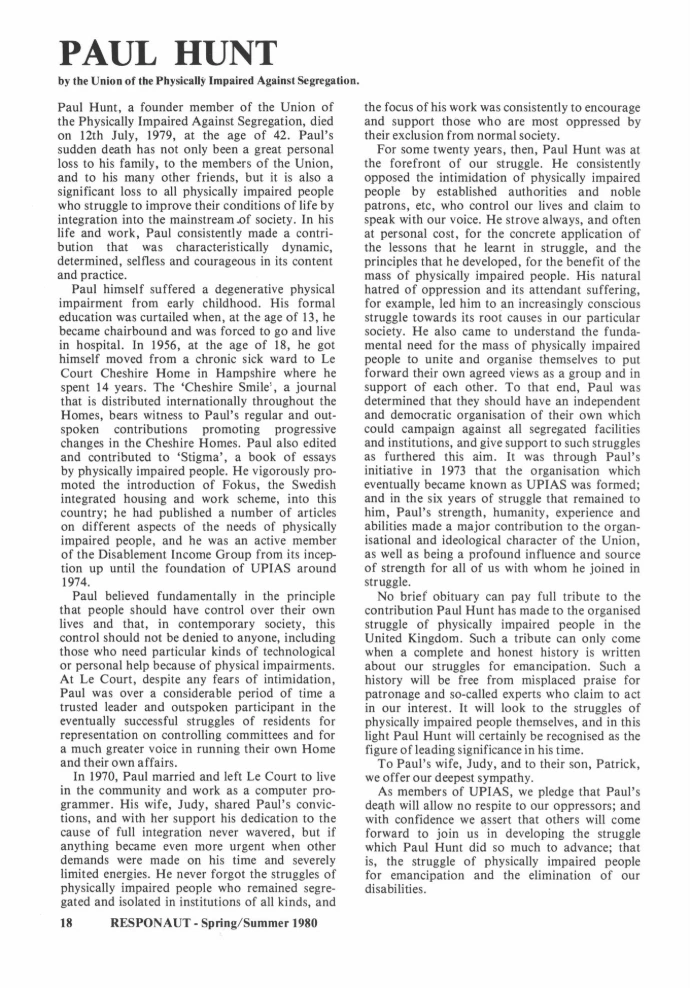 PAUL HUNT

by the Union of the Physically Impaired Against Segregation.

Paul Hunt, a founder member of the Union of the Physically Impaired Against Segregation, died on 12th July, 1979, at the age of 42. Paul's sudden death has not only been a great personal loss to his family, to the members of the Union, and to his many other friends, but it is also a significant loss to all physically impaired people who struggle to improve their conditions of life by integration into the mainstream of society. In his life and work, Paul consistently made a contribution that was characteristically dynamic, determined, selfless and courageous in its content and practice.

Paul himself suffered a degenerative physical impairment from early childhood. His formal education was curtailed when, at the age of 13, he became chairbound and was forced to go and live in hospital. In 1956, at the age of 18, he got himself moved from a chronic sick ward to Le Court Cheshire Home in Hampshire where he spent 14 years. The 'Cheshire Smile', a journal that is distributed internationally throughout the Homes, bears witness to Paul's regular and outspoken contributions promoting progressive changes in the Cheshire Homes. Paul also edited and contributed to 'Stigma', a book of essays by physically impaired people. He vigorously promoted the introduction of Fokus, the Swedish integrated housing and work scheme, into this country; he had published a number of articles on different aspects of the needs of physically impaired people, and he was an active member of the Disablement Income Group from its inception up until the foundation of UPIAS around 1974.

Paul believed fundamentally in the principle that people should have control over their own lives and that, in contemporary society, this control should not be denied to anyone, including those who need particular kinds of technological or personal help because of physical impairments. At Le Court, despite any fears of intimidation, Paul was over a considerable period of time a trusted leader and outspoken participant in the eventually successful struggles of residents for representation on controlling committees and for a much greater voice in running their own Home and their own affairs.

In 1970, Paul married and left Le Court to live in the community and work as a computer programmer. His wife, Judy, shared Paul's convictions, and with her support his dedication to the cause of full integration never wavered, but if anything became even more urgent when other demands were made on his time and severely limited energies. He never forgot the struggles of physically impaired people who remained segregated and isolated in institutions of all kinds, and the focus of his work was consistently to encourage and support those who are most oppressed by their exclusion from normal society.

For some twenty years, then, Paul Hunt was at the forefront of our struggle. He consistently opposed the intimidation of physically impaired people by established authorities and noble patrons, etc, who control our lives and claim to speak with our voice. He strove always, and often at personal cost, for the concrete application of the lessons that he learnt in struggle, and the principles that he developed, for the benefit of the mass of physically impaired people. His natural hatred of oppression and its attendant suffering, for example, led him to an increasingly conscious struggle towards its root causes in our particular society. He also came to understand the fundamental need for the mass of physically impaired people to unite and organise themselves to put forward their own agreed views as a group and in support of each other. To that end, Paul was determined that they should have an independent and democratic organisation of their own which could campaign against all segregated facilities and institutions, and give support to such struggles as furthered this aim. It was through Paul's initiative in 1973 that the organisation which eventually became known as UPIAS was formed; and in the six years of struggle that remained to him, Paul's strength, humanity, experience and abilities made a major contribution to the organisational and ideological character of the Union, as well as being a profound influence and source of strength for all of us with whom he joined in struggle.

No brief obituary can pay full tribute to the contribution Paul Hunt has made to the organised struggle of physically impaired people in the United Kingdom. Such a tribute can only come when a complete and honest history is written about our struggles for emancipation. Such a history will be free from misplaced praise for patronage and so-called experts who claim to act in our interest. It will look to the struggles of physically impaired people themselves, and in this light Paul Hunt will certainly be recognised as the figure of leading significance in his time.

To Paul's wife, Judy, and to their son, Patrick, we offer our deepest sympathy.

As members of UPIAS, we pledge that Paul's death will allow no respite to our oppressors; and with confidence we assert that others will come forward to join us in developing the struggle which Paul Hunt did so much to advance; that is, the struggle of physically impaired people for emancipation and the elimination of our disabilities.

18 RESPONAUT - Spring/Summer 1980